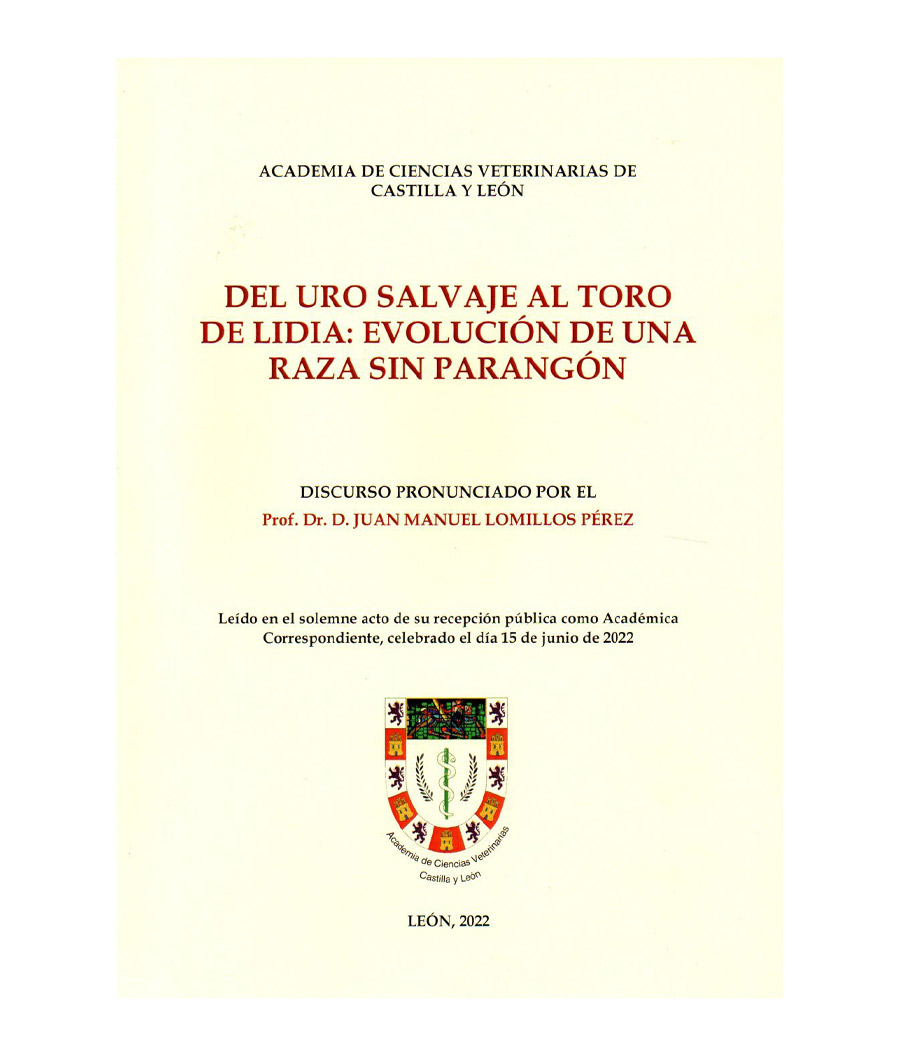 ACADEMIA DE CIENCIAS VETERINARIAS DE
CASTILLA Y LEÓN

DEL URO SALVAJE AL TORO
DE LIDIA: EVOLUCIÓN DE UNA
RAZA SIN PARANGÓN

DISCURSO PRONUNCIADO POR EL
Prof. Dr. D. JUAN MANUEL LOMILLOS PÉREZ

Leído en el solemne acto de su recepción pública como Académica Correspondiente, celebrado el día 15 de junio de 2022

Academia de Ciencias Veterinarias
Castilla y León

LEÓN, 2022